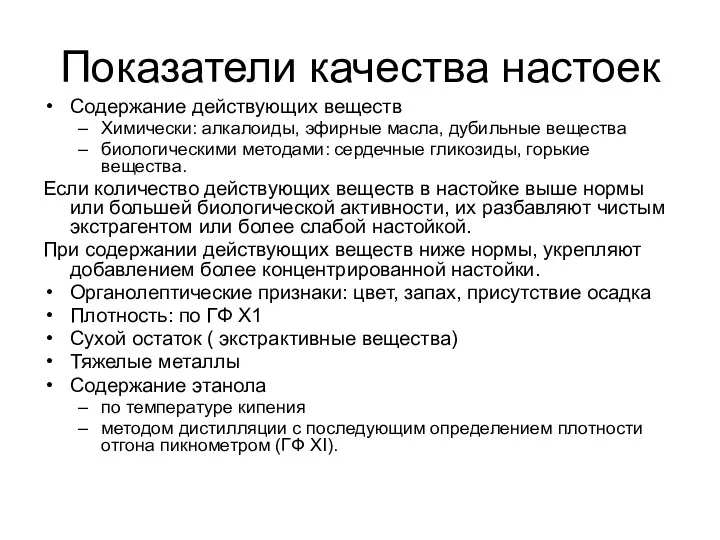 Показатели качества настоек

• Содержание действующих веществ
  – Химически: алкалоиды, эфирные масла, дубильные вещества
  – биологическими методами: сердечные гликозиды, горькие вещества.

Если количество действующих веществ в настойке выше нормы или большей биологической активности, их разбавляют чистым экстрагентом или более слабой настойкой.

При содержании действующих веществ ниже нормы, укрепляют добавлением более концентрированной настойки.

• Органолептические признаки: цвет, запах, присутствие осадка
• Плотность: по ГФ Х1
• Сухой остаток ( экстрактивные вещества)
• Тяжелые металлы
• Содержание этанола
  – по температуре кипения
  – методом дистилляции с последующим определением плотности отгона пикнометром (ГФ XI).